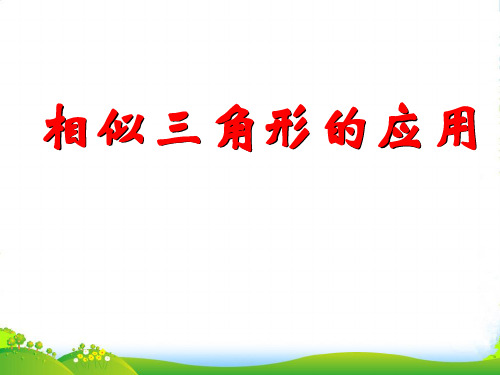 相似三角形的应用